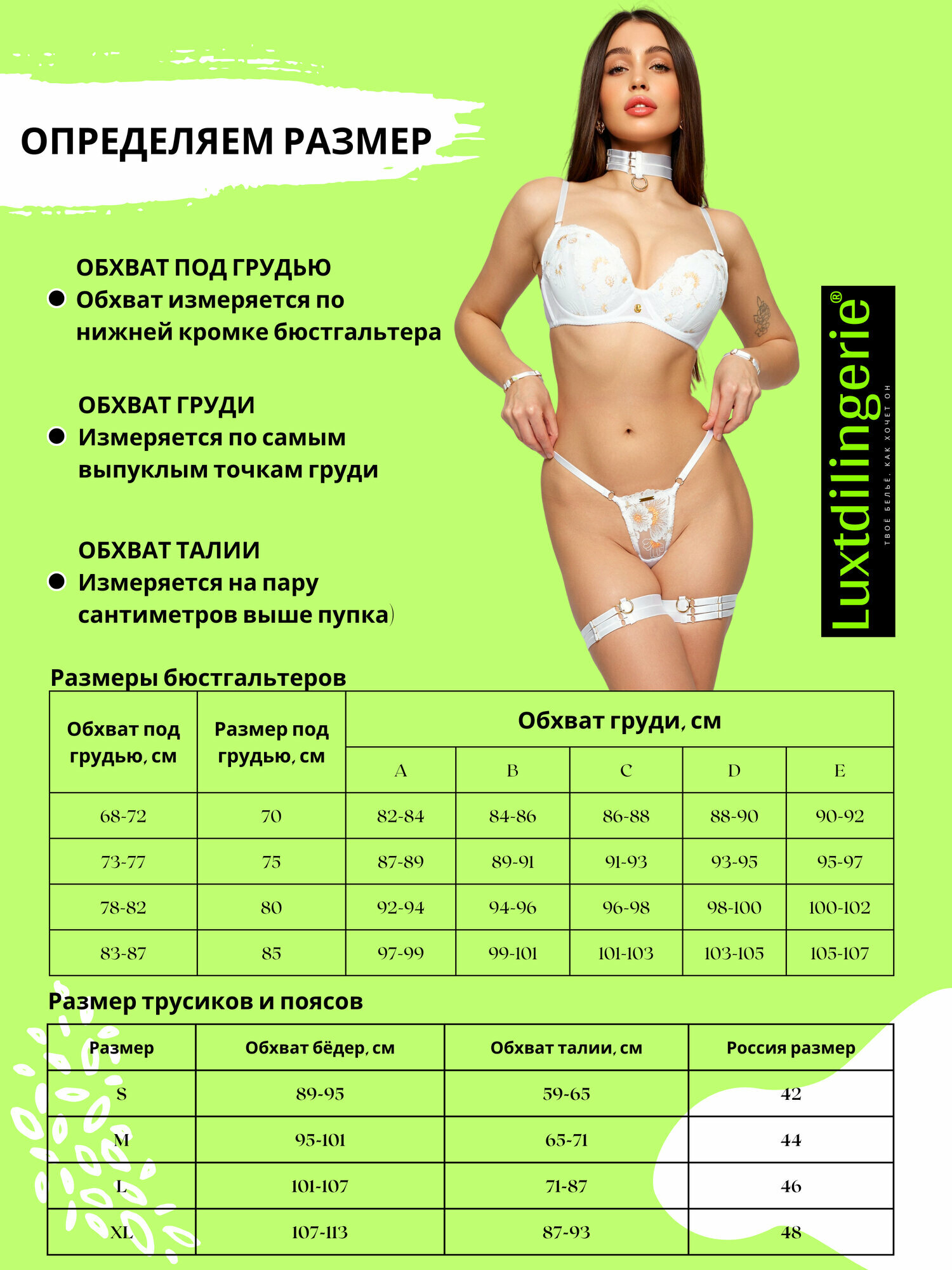 ОПРЕДЕЛЯЕМ РАЗМЕР

ОБХВАТ ПОД ГРУДЬЮ
• Обхват измеряется по нижней кромке бюстгальтера

ОБХВАТ ГРУДИ
• Измеряется по самым выпуклым точкам груди

ОБХВАТ ТАЛИИ
• Измеряется на пару сантиметров выше пупка)

Luxtdilingerie®
ТВОЁ БЕЛЬЁ, КАК ХОЧЕТ ОН

Размеры бюстгальтеров

| Обхват под грудью, см | Размер под грудью, см | Обхват груди, см | | | | |
|---|---|---|---|---|---|---|
| | | A | B | C | D | E |
| 68-72 | 70 | 82-84 | 84-86 | 86-88 | 88-90 | 90-92 |
| 73-77 | 75 | 87-89 | 89-91 | 91-93 | 93-95 | 95-97 |
| 78-82 | 80 | 92-94 | 94-96 | 96-98 | 98-100 | 100-102 |
| 83-87 | 85 | 97-99 | 99-101 | 101-103 | 103-105 | 105-107 |

Размер трусиков и поясов

| Размер | Обхват бёдер, см | Обхват талии, см | Россия размер |
|---|---|---|---|
| S | 89-95 | 59-65 | 42 |
| M | 95-101 | 65-71 | 44 |
| L | 101-107 | 71-87 | 46 |
| XL | 107-113 | 87-93 | 48 |